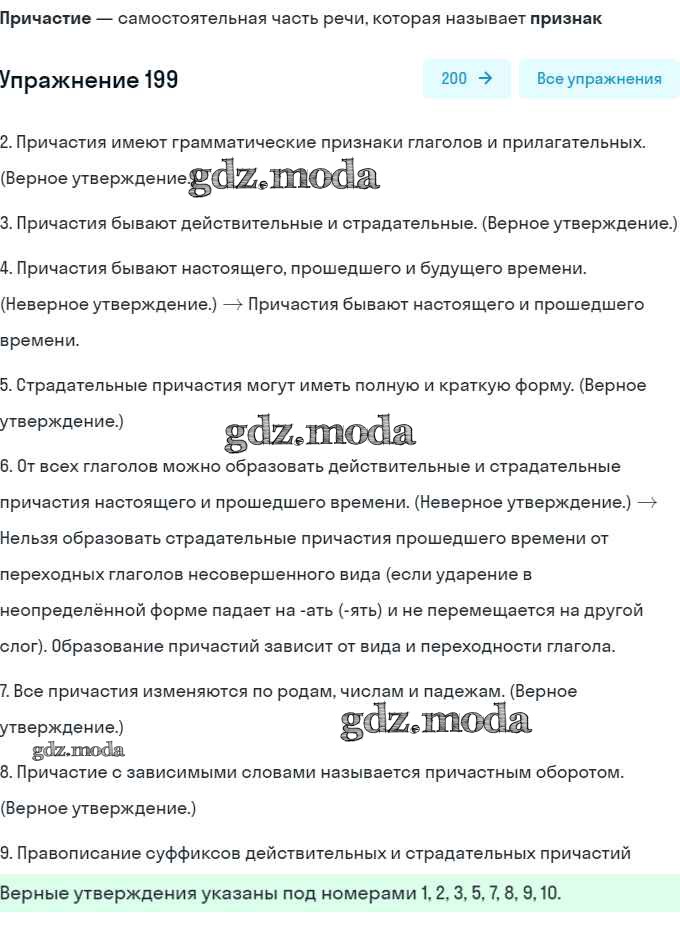 Причастие — самостоятельная часть речи, которая называет признак

Упражнение 199

200 →

Все упражнения

2. Причастия имеют грамматические признаки глаголов и прилагательных. (Верное утверждение.) gdz.moda

3. Причастия бывают действительные и страдательные. (Верное утверждение.)

4. Причастия бывают настоящего, прошедшего и будущего времени. (Неверное утверждение.) → Причастия бывают настоящего и прошедшего времени.

5. Страдательные причастия могут иметь полную и краткую форму. (Верное утверждение.)

gdz.moda

6. От всех глаголов можно образовать действительные и страдательные причастия настоящего и прошедшего времени. (Неверное утверждение.) → Нельзя образовать страдательные причастия прошедшего времени от переходных глаголов несовершенного вида (если ударение в неопределённой форме падает на -ать (-ять) и не перемещается на другой слог). Образование причастий зависит от вида и переходности глагола.

7. Все причастия изменяются по родам, числам и падежам. (Верное утверждение.)

gdz.moda

gdz.moda

8. Причастие с зависимыми словами называется причастным оборотом. (Верное утверждение.)

9. Правописание суффиксов действительных и страдательных причастий

Верные утверждения указаны под номерами 1, 2, 3, 5, 7, 8, 9, 10.